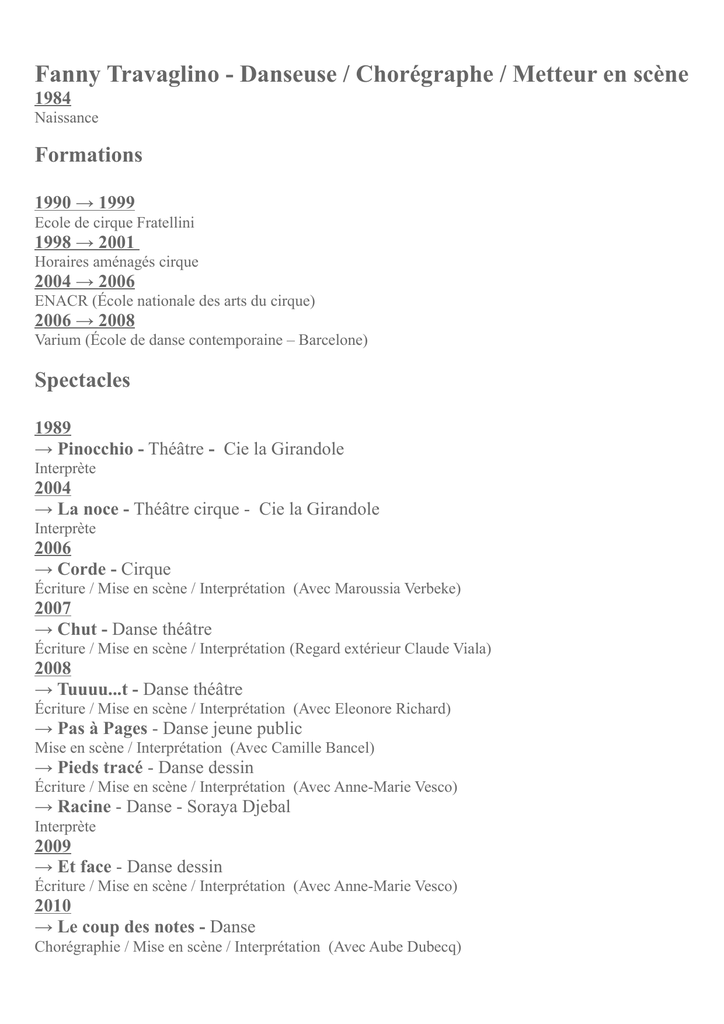 Fanny Travaglino - Danseuse / Chorégraphe / Metteur en scène
1984
Naissance

Formations

1990 → 1999
Ecole de cirque Fratellini
1998 → 2001
Horaires aménagés cirque
2004 → 2006
ENACR (École nationale des arts du cirque)
2006 → 2008
Varium (École de danse contemporaine – Barcelone)

Spectacles

1989
→ Pinocchio - Théâtre - Cie la Girandole
Interprète
2004
→ La noce - Théâtre cirque - Cie la Girandole
Interprète
2006
→ Corde - Cirque
Écriture / Mise en scène / Interprétation (Avec Maroussia Verbeke)
2007
→ Chut - Danse théâtre
Écriture / Mise en scène / Interprétation (Regard extérieur Claude Viala)
2008
→ Tuuuu...t - Danse théâtre
Écriture / Mise en scène / Interprétation (Avec Eleonore Richard)
→ Pas à Pages - Danse jeune public
Mise en scène / Interprétation (Avec Camille Bancel)
→ Pieds tracé - Danse dessin
Écriture / Mise en scène / Interprétation (Avec Anne-Marie Vesco)
→ Racine - Danse - Soraya Djebal
Interprète
2009
→ Et face - Danse dessin
Écriture / Mise en scène / Interprétation (Avec Anne-Marie Vesco)
2010
→ Le coup des notes - Danse
Chorégraphie / Mise en scène / Interprétation (Avec Aube Dubecq)